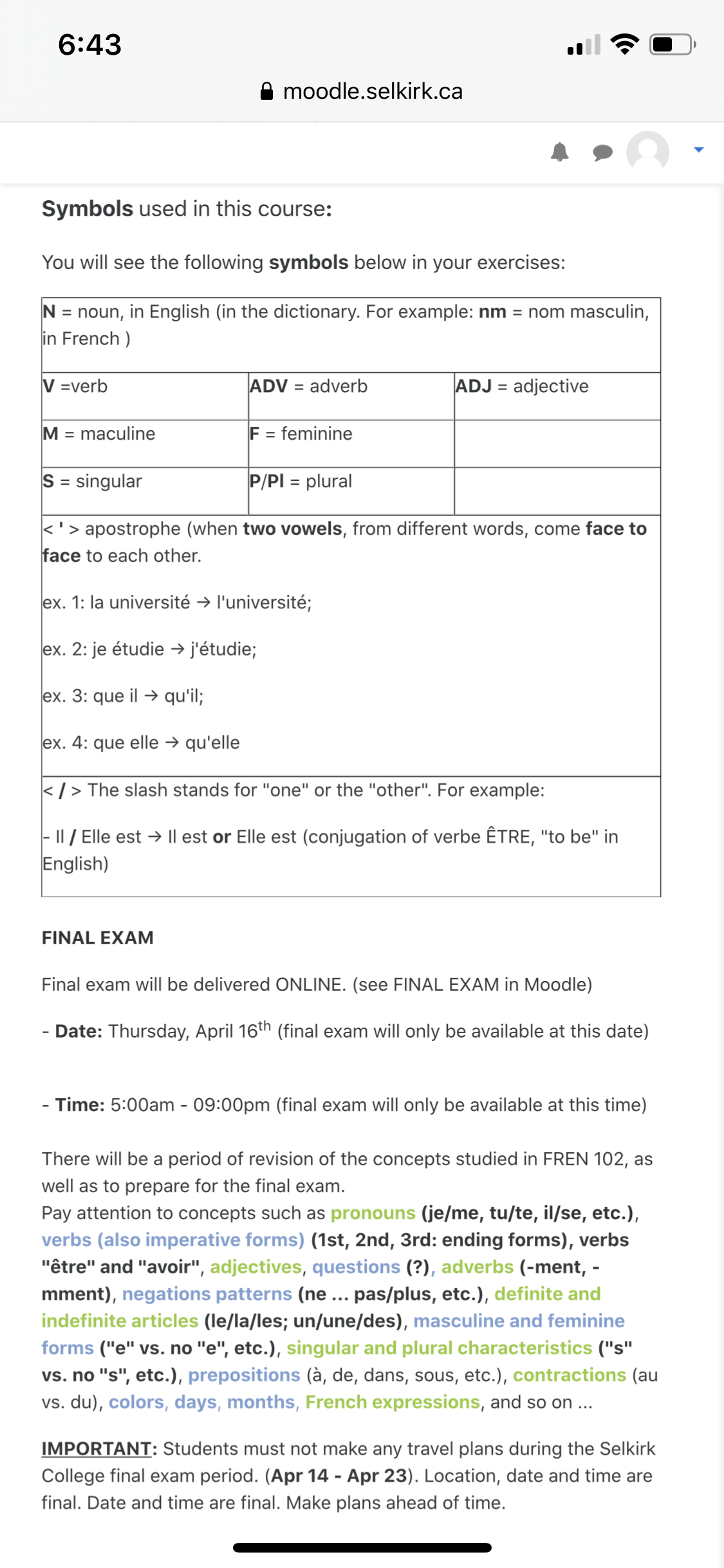 6:43

moodle.selkirk.ca

Symbols used in this course:

You will see the following symbols below in your exercises:

| N = noun, in English (in the dictionary. For example: nm = nom masculin, in French ) | | |
|---|---|---|
| V =verb | ADV = adverb | ADJ = adjective |
| M = maculine | F = feminine | |
| S = singular | P/Pl = plural | |
| < ' > apostrophe (when two vowels, from different words, come face to face to each other. ex. 1: la université → l'université; ex. 2: je étudie → j'étudie; ex. 3: que il → qu'il; ex. 4: que elle → qu'elle | | |
| < / > The slash stands for "one" or the "other". For example: - Il / Elle est → Il est or Elle est (conjugation of verbe ÊTRE, "to be" in English) | | |

FINAL EXAM

Final exam will be delivered ONLINE. (see FINAL EXAM in Moodle)

- Date: Thursday, April 16$^{th}$ (final exam will only be available at this date)

- Time: 5:00am - 09:00pm (final exam will only be available at this time)

There will be a period of revision of the concepts studied in FREN 102, as well as to prepare for the final exam.
Pay attention to concepts such as pronouns (je/me, tu/te, il/se, etc.), verbs (also imperative forms) (1st, 2nd, 3rd: ending forms), verbs "être" and "avoir", adjectives, questions (?), adverbs (-ment, -mment), negations patterns (ne ... pas/plus, etc.), definite and indefinite articles (le/la/les; un/une/des), masculine and feminine forms ("e" vs. no "e", etc.), singular and plural characteristics ("s" vs. no "s", etc.), prepositions (à, de, dans, sous, etc.), contractions (au vs. du), colors, days, months, French expressions, and so on ...

IMPORTANT: Students must not make any travel plans during the Selkirk College final exam period. (Apr 14 - Apr 23). Location, date and time are final. Date and time are final. Make plans ahead of time.